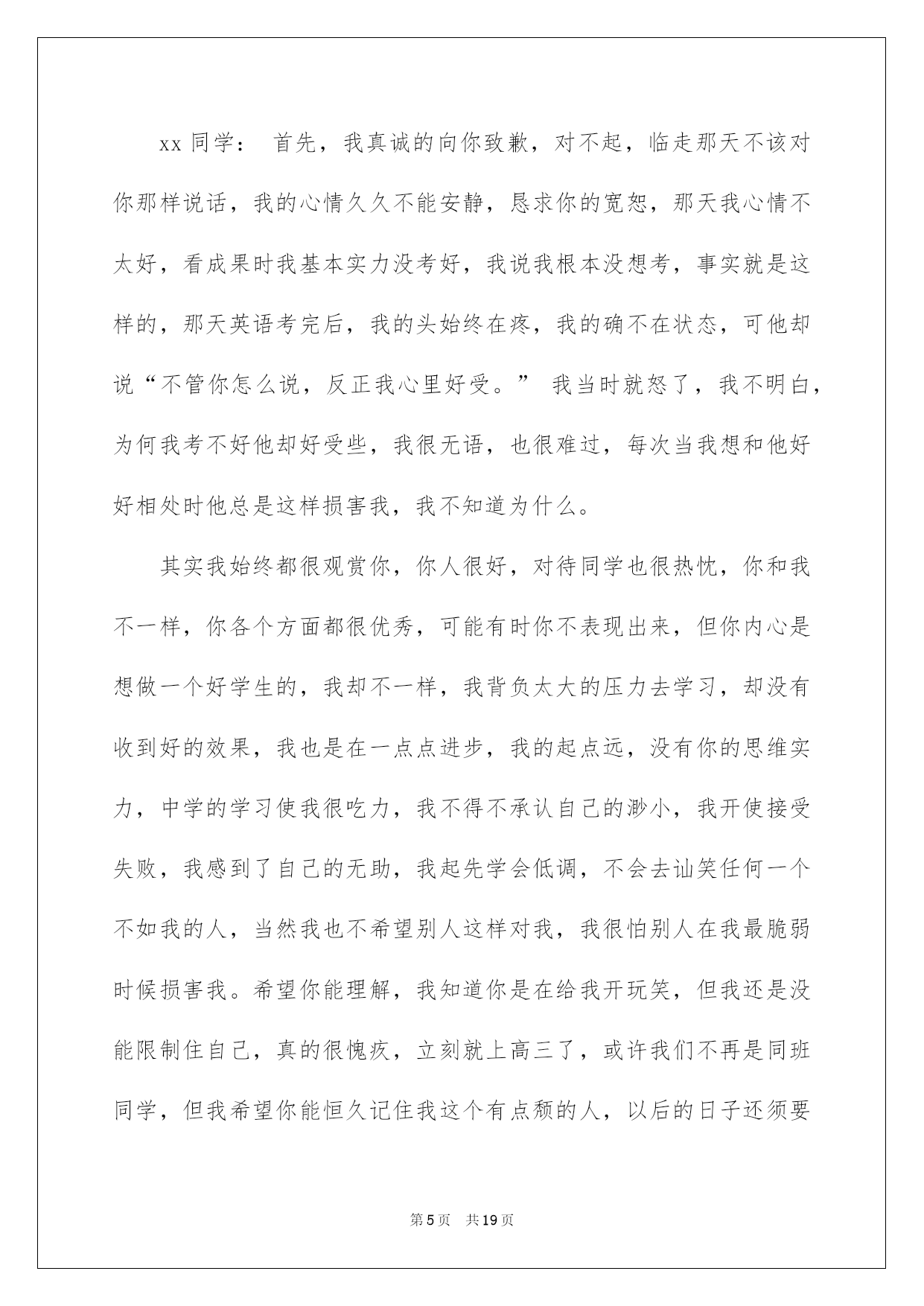 xx 同学： 首先，我真诚的向你致歉，对不起，临走那天不该对你那样说话，我的心情久久不能安静，恳求你的宽恕，那天我心情不太好，看成果时我基本实力没考好，我说我根本没想考，事实就是这样的，那天英语考完后，我的头始终在疼，我的确不在状态，可他却说“不管你怎么说，反正我心里好受。” 我当时就怒了，我不明白，为何我考不好他却好受些，我很无语，也很难过，每次当我想和他好好相处时他总是这样损害我，我不知道为什么。

其实我始终都很观赏你，你人很好，对待同学也很热忱，你和我不一样，你各个方面都很优秀，可能有时你不表现出来，但你内心是想做一个好学生的，我却不一样，我背负太大的压力去学习，却没有收到好的效果，我也是在一点点进步，我的起点远，没有你的思维实力，中学的学习使我很吃力，我不得不承认自己的渺小，我开使接受失败，我感到了自己的无助，我起先学会低调，不会去讪笑任何一个不如我的人，当然我也不希望别人这样对我，我很怕别人在我最脆弱时候损害我。希望你能理解，我知道你是在给我开玩笑，但我还是没能限制住自己，真的很愧疚，立刻就上高三了，或许我们不再是同班同学，但我希望你能恒久记住我这个有点颓的人，以后的日子还须要

第 5 页 共 19 页